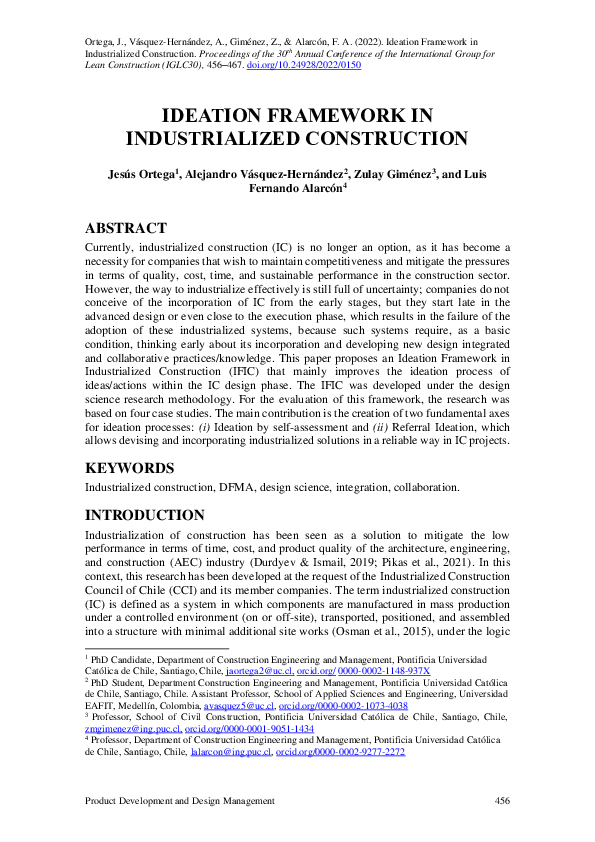 Ortega, J., Vásquez-Hernández, A., Giménez, Z., & Alarcón, F. A. (2022). Ideation Framework in Industrialized Construction. Proceedings of the 30$^{th}$ Annual Conference of the International Group for Lean Construction (IGLC30), 456–467. doi.org/10.24928/2022/0150

IDEATION FRAMEWORK IN INDUSTRIALIZED CONSTRUCTION

Jesús Ortega$^1$, Alejandro Vásquez-Hernández$^2$, Zulay Giménez$^3$, and Luis Fernando Alarcón$^4$

ABSTRACT

Currently, industrialized construction (IC) is no longer an option, as it has become a necessity for companies that wish to maintain competitiveness and mitigate the pressures in terms of quality, cost, time, and sustainable performance in the construction sector. However, the way to industrialize effectively is still full of uncertainty; companies do not conceive of the incorporation of IC from the early stages, but they start late in the advanced design or even close to the execution phase, which results in the failure of the adoption of these industrialized systems, because such systems require, as a basic condition, thinking early about its incorporation and developing new design integrated and collaborative practices/knowledge. This paper proposes an Ideation Framework in Industrialized Construction (IFIC) that mainly improves the ideation process of ideas/actions within the IC design phase. The IFIC was developed under the design science research methodology. For the evaluation of this framework, the research was based on four case studies. The main contribution is the creation of two fundamental axes for ideation processes: (i) Ideation by self-assessment and (ii) Referral Ideation, which allows devising and incorporating industrialized solutions in a reliable way in IC projects.

KEYWORDS

Industrialized construction, DFMA, design science, integration, collaboration.

INTRODUCTION

Industrialization of construction has been seen as a solution to mitigate the low performance in terms of time, cost, and product quality of the architecture, engineering, and construction (AEC) industry (Durdyev & Ismail, 2019; Pikas et al., 2021). In this context, this research has been developed at the request of the Industrialized Construction Council of Chile (CCI) and its member companies. The term industrialized construction (IC) is defined as a system in which components are manufactured in mass production under a controlled environment (on or off-site), transported, positioned, and assembled into a structure with minimal additional site works (Osman et al., 2015), under the logic

$^1$ PhD Candidate, Department of Construction Engineering and Management, Pontificia Universidad Católica de Chile, Santiago, Chile, jaortega2@uc.cl, orcid.org/ 0000-0002-1148-937X
$^2$ PhD Student, Department Construction Engineering and Management, Pontificia Universidad Católica de Chile, Santiago, Chile. Assistant Professor, School of Applied Sciences and Engineering, Universidad EAFIT, Medellín, Colombia, avasquez5@uc.cl, orcid.org/0000-0002-1073-4038
$^3$ Professor, School of Civil Construction, Pontificia Universidad Católica de Chile, Santiago, Chile, zmgimenez@ing.puc.cl, orcid.org/0000-0001-9051-1434
$^4$ Professor, Department of Construction Engineering and Management, Pontificia Universidad Católica de Chile, Santiago, Chile, lalarcon@ing.puc.cl, orcid.org/0000-0002-9277-2272

Product Development and Design Management 456